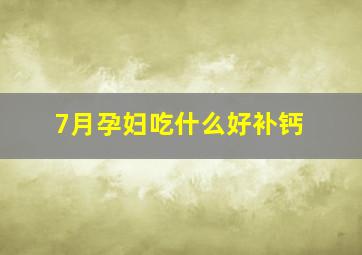 7月孕妇吃什么好补钙